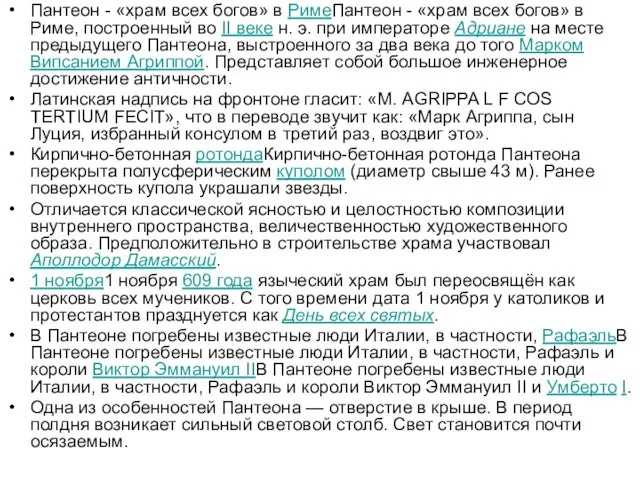 • Пантеон - «храм всех богов» в РимеПантеон - «храм всех богов» в Риме, построенный во II веке н. э. при императоре Адриане на месте предыдущего Пантеона, выстроенного за два века до того Марком Випсанием Агриппой. Представляет собой большое инженерное достижение античности.

• Латинская надпись на фронтоне гласит: «M. AGRIPPA L F COS TERTIUM FECIT», что в переводе звучит как: «Марк Агриппа, сын Луция, избранный консулом в третий раз, воздвиг это».

• Кирпично-бетонная ротондаКирпично-бетонная ротонда Пантеона перекрыта полусферическим куполом (диаметр свыше 43 м). Ранее поверхность купола украшали звезды.

• Отличается классической ясностью и целостностью композиции внутреннего пространства, величественностью художественного образа. Предположительно в строительстве храма участвовал Аполлодор Дамасский.

• 1 ноября1 ноября 609 года языческий храм был переосвящён как церковь всех мучеников. С того времени дата 1 ноября у католиков и протестантов празднуется как День всех святых.

• В Пантеоне погребены известные люди Италии, в частности, РафаэльВ Пантеоне погребены известные люди Италии, в частности, Рафаэль и короли Виктор Эммануил IIВ Пантеоне погребены известные люди Италии, в частности, Рафаэль и короли Виктор Эммануил II и Умберто I.

• Одна из особенностей Пантеона — отверстие в крыше. В период полдня возникает сильный световой столб. Свет становится почти осязаемым.